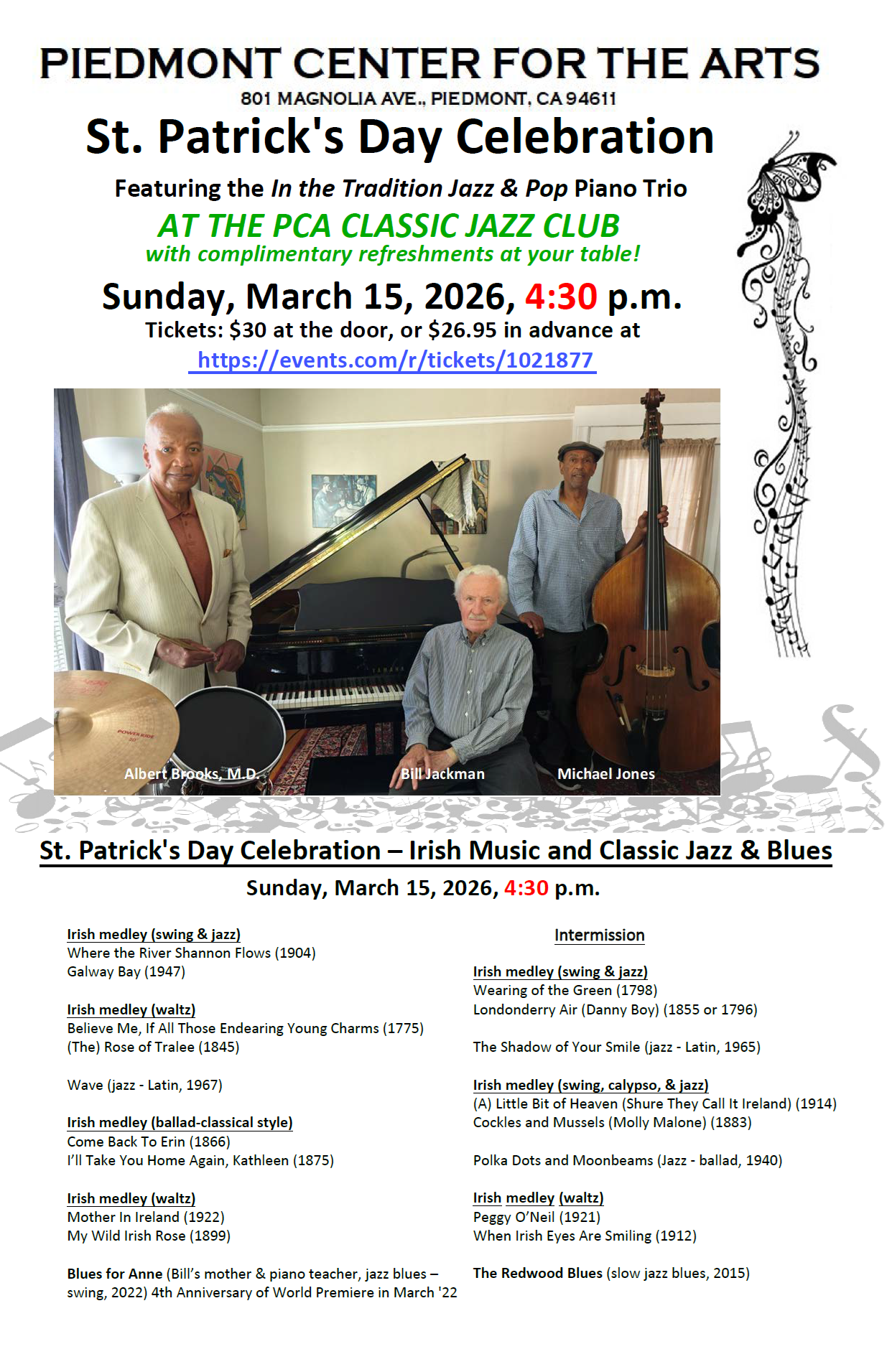 PIEDMONT CENTER FOR THE ARTS
801 MAGNOLIA AVE., PIEDMONT, CA 94611

St. Patrick's Day Celebration

Featuring the In the Tradition Jazz & Pop Piano Trio

AT THE PCA CLASSIC JAZZ CLUB
with complimentary refreshments at your table!

Sunday, March 15, 2026, 4:30 p.m.

Tickets: $30 at the door, or $26.95 in advance at
https://events.com/r/tickets/1021877

Albert Brooks, M.D.
Bill Jackman
Michael Jones

St. Patrick's Day Celebration – Irish Music and Classic Jazz & Blues

Sunday, March 15, 2026, 4:30 p.m.

Irish medley (swing & jazz)
Where the River Shannon Flows (1904)
Galway Bay (1947)

Irish medley (waltz)
Believe Me, If All Those Endearing Young Charms (1775)
(The) Rose of Tralee (1845)

Wave (jazz - Latin, 1967)

Irish medley (ballad-classical style)
Come Back To Erin (1866)
I'll Take You Home Again, Kathleen (1875)

Irish medley (waltz)
Mother In Ireland (1922)
My Wild Irish Rose (1899)

Blues for Anne (Bill's mother & piano teacher, jazz blues – swing, 2022) 4th Anniversary of World Premiere in March '22

Intermission

Irish medley (swing & jazz)
Wearing of the Green (1798)
Londonderry Air (Danny Boy) (1855 or 1796)

The Shadow of Your Smile (jazz - Latin, 1965)

Irish medley (swing, calypso, & jazz)
(A) Little Bit of Heaven (Shure They Call It Ireland) (1914)
Cockles and Mussels (Molly Malone) (1883)

Polka Dots and Moonbeams (Jazz - ballad, 1940)

Irish medley (waltz)
Peggy O'Neil (1921)
When Irish Eyes Are Smiling (1912)

The Redwood Blues (slow jazz blues, 2015)